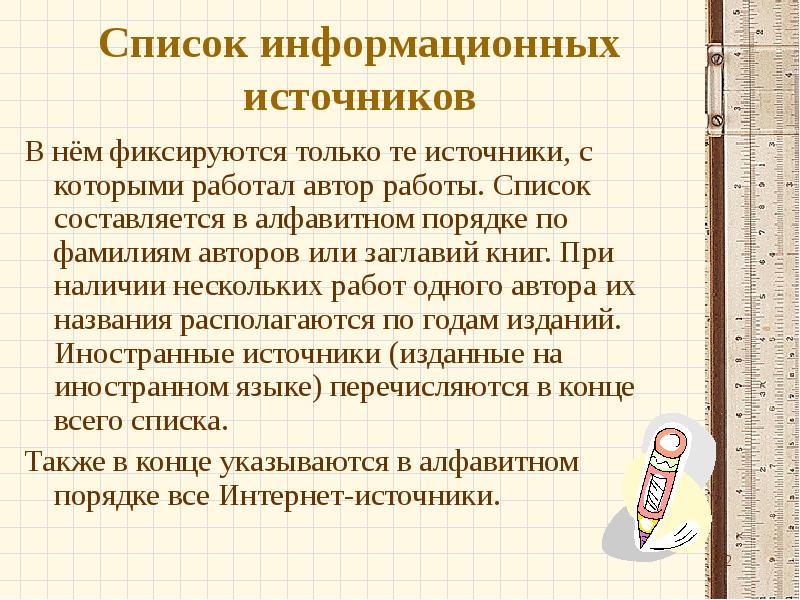 Список информационных источников

В нём фиксируются только те источники, с которыми работал автор работы. Список составляется в алфавитном порядке по фамилиям авторов или заглавий книг. При наличии нескольких работ одного автора их названия располагаются по годам изданий. Иностранные источники (изданные на иностранном языке) перечисляются в конце всего списка.

Также в конце указываются в алфавитном порядке все Интернет-источники.